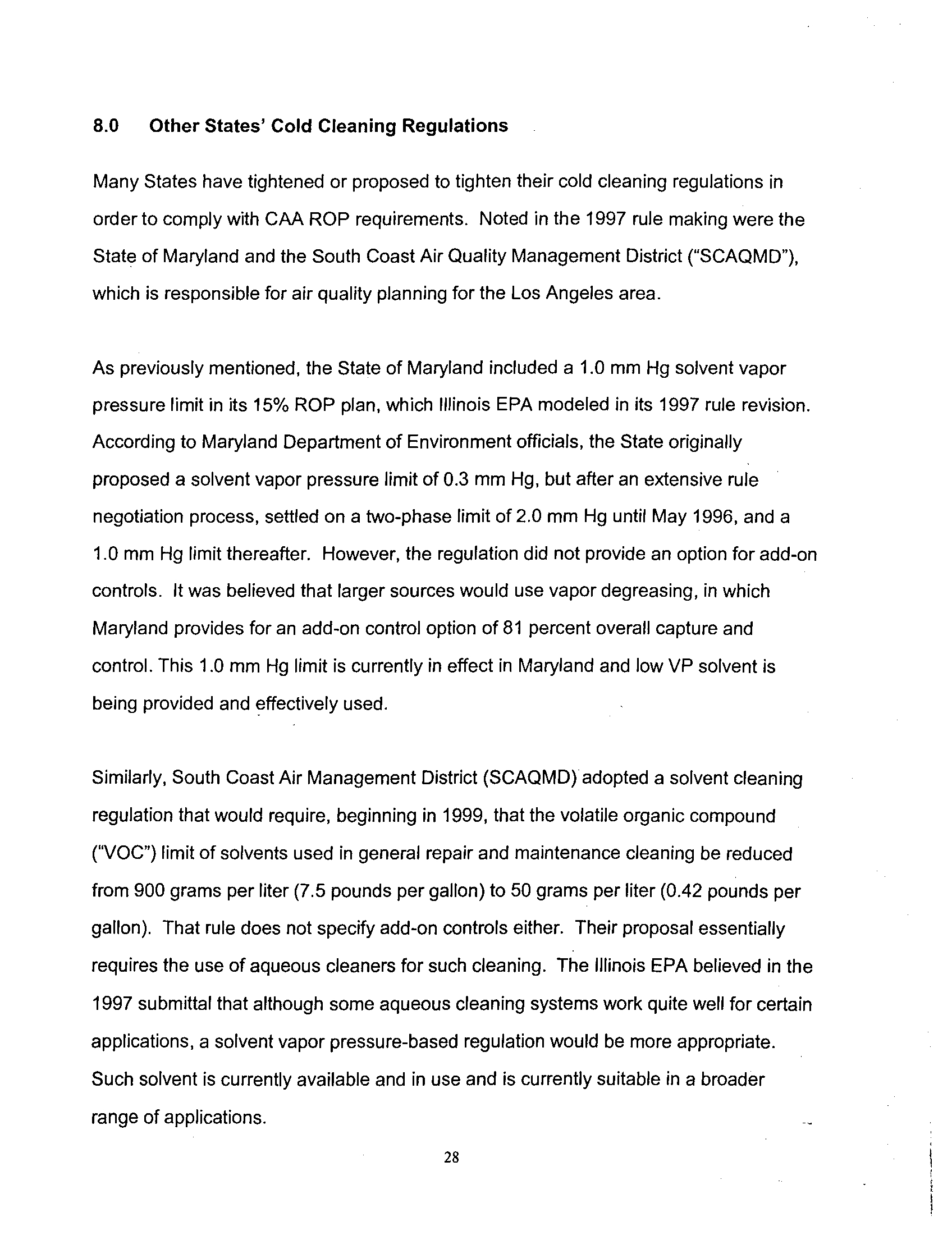 8.0 Other States' Cold Cleaning Regulations

Many States have tightened or proposed to tighten their cold cleaning regulations in order to comply with CAA ROP requirements. Noted in the 1997 rule making were the State of Maryland and the South Coast Air Quality Management District ("SCAQMD"), which is responsible for air quality planning for the Los Angeles area.

As previously mentioned, the State of Maryland included a 1.0 mm Hg solvent vapor pressure limit in its 15% ROP plan, which Illinois EPA modeled in its 1997 rule revision. According to Maryland Department of Environment officials, the State originally proposed a solvent vapor pressure limit of 0.3 mm Hg, but after an extensive rule negotiation process, settled on a two-phase limit of 2.0 mm Hg until May 1996, and a 1.0 mm Hg limit thereafter. However, the regulation did not provide an option for add-on controls. It was believed that larger sources would use vapor degreasing, in which Maryland provides for an add-on control option of 81 percent overall capture and control. This 1.0 mm Hg limit is currently in effect in Maryland and low VP solvent is being provided and effectively used.

Similarly, South Coast Air Management District (SCAQMD) adopted a solvent cleaning regulation that would require, beginning in 1999, that the volatile organic compound ("VOC") limit of solvents used in general repair and maintenance cleaning be reduced from 900 grams per liter (7.5 pounds per gallon) to 50 grams per liter (0.42 pounds per gallon). That rule does not specify add-on controls either. Their proposal essentially requires the use of aqueous cleaners for such cleaning. The Illinois EPA believed in the 1997 submittal that although some aqueous cleaning systems work quite well for certain applications, a solvent vapor pressure-based regulation would be more appropriate. Such solvent is currently available and in use and is currently suitable in a broader range of applications.

28